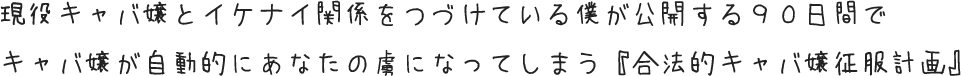 現役キャバ嬢とイケナイ関係をつづけている僕が公開する９０日間でキャバ嬢が自動的にあなたの虜になってしまう『合法的キャバ嬢征服計画』